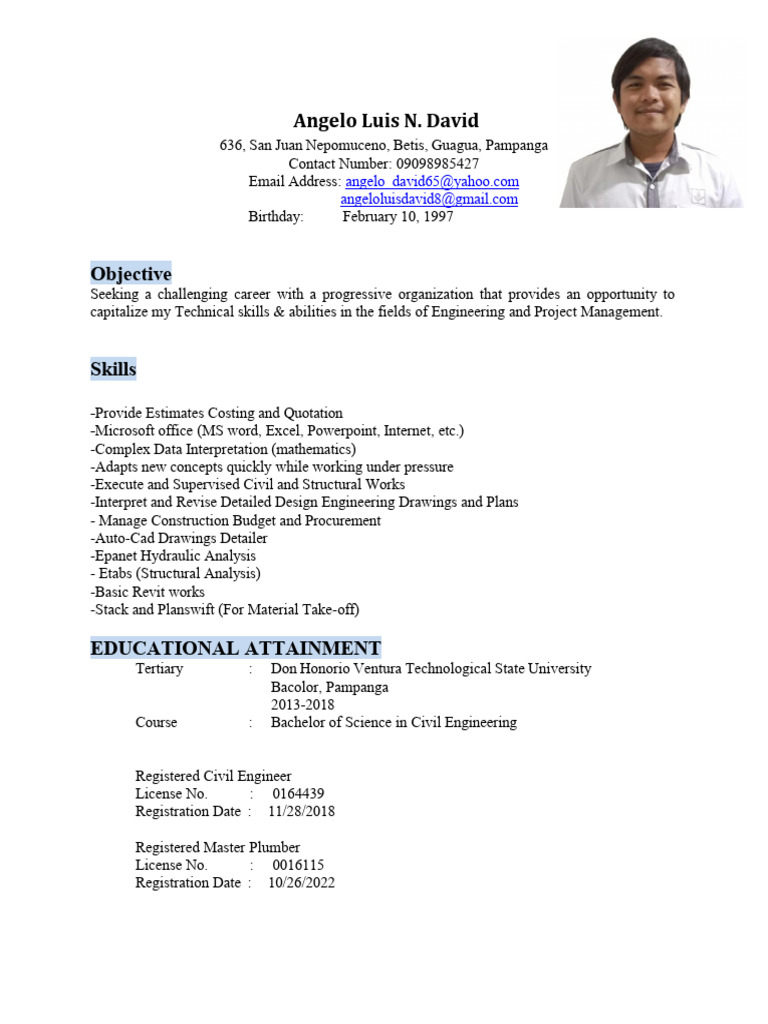 Angelo Luis N. David
636, San Juan Nepomuceno, Betis, Guagua, Pampanga
Contact Number: 09098985427
Email Address: angelo_david65@yahoo.com
angeloluisdavid8@gmail.com
Birthday: February 10, 1997

Objective
Seeking a challenging career with a progressive organization that provides an opportunity to capitalize my Technical skills & abilities in the fields of Engineering and Project Management.

Skills

-Provide Estimates Costing and Quotation
-Microsoft office (MS word, Excel, Powerpoint, Internet, etc.)
-Complex Data Interpretation (mathematics)
-Adapts new concepts quickly while working under pressure
-Execute and Supervised Civil and Structural Works
-Interpret and Revise Detailed Design Engineering Drawings and Plans
- Manage Construction Budget and Procurement
-Auto-Cad Drawings Detailer
-Epanet Hydraulic Analysis
- Etabs (Structural Analysis)
-Basic Revit works
-Stack and Planswift (For Material Take-off)

EDUCATIONAL ATTAINMENT
Tertiary : Don Honorio Ventura Technological State University
Bacolor, Pampanga
2013-2018
Course : Bachelor of Science in Civil Engineering

Registered Civil Engineer
License No. : 0164439
Registration Date : 11/28/2018

Registered Master Plumber
License No. : 0016115
Registration Date : 10/26/2022